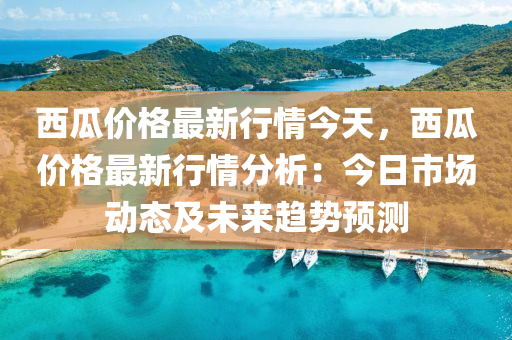 西瓜价格最新行情今天，西瓜价格最新行情分析：今日市场动态及未来趋势预测